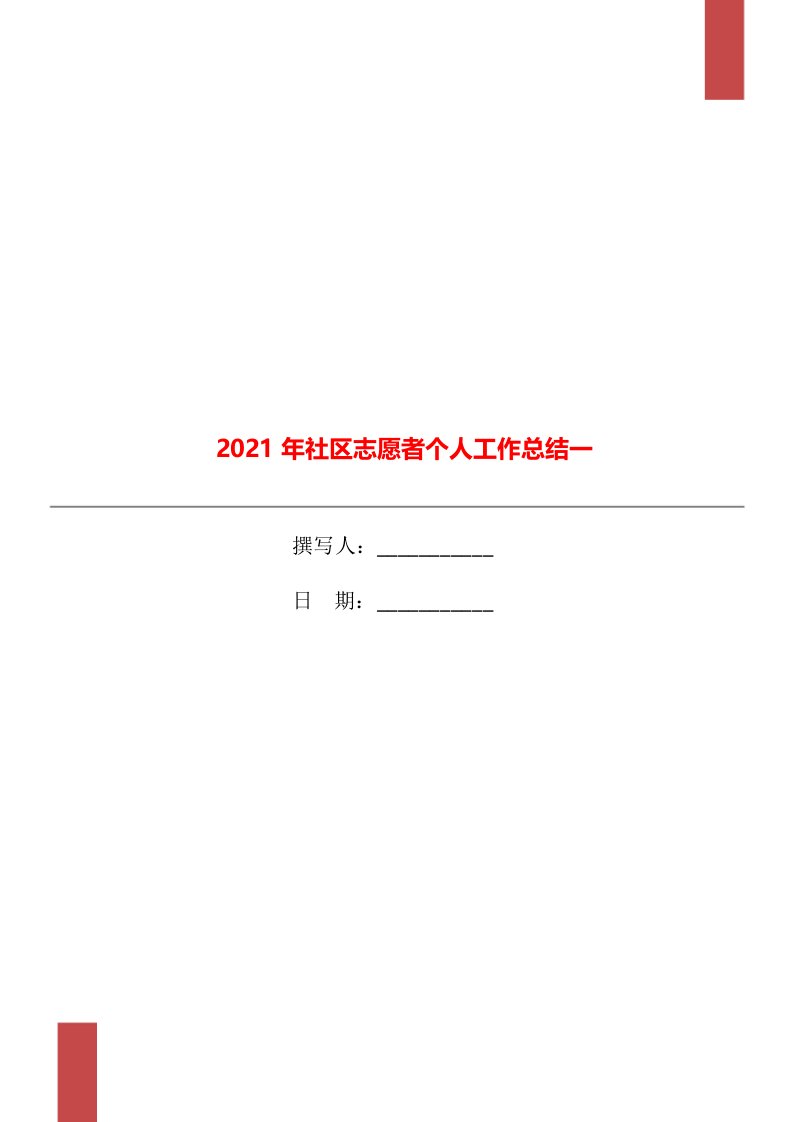 2021 年社区志愿者个人工作总结一

撰写人：___________

日　期：___________